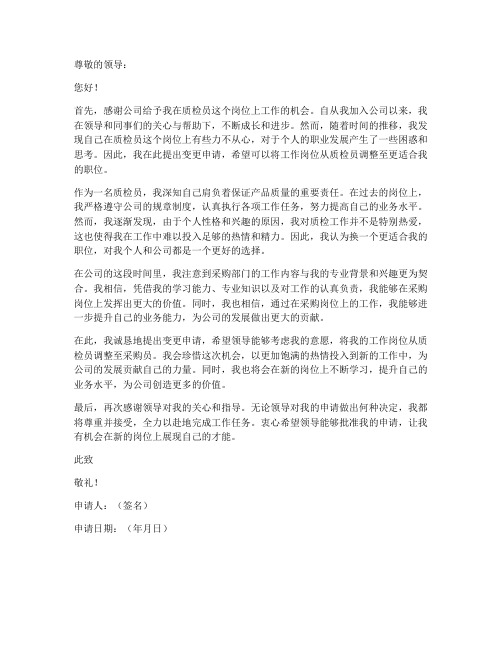 尊敬的领导：

您好！

首先，感谢公司给予我在质检员这个岗位上工作的机会。自从我加入公司以来，我在领导和同事们的关心与帮助下，不断成长和进步。然而，随着时间的推移，我发现自己在质检员这个岗位上有些力不从心，对于个人的职业发展产生了一些困惑和思考。因此，我在此提出变更申请，希望可以将工作岗位从质检员调整至更适合我的职位。

作为一名质检员，我深知自己肩负着保证产品质量的重要责任。在过去的岗位上，我严格遵守公司的规章制度，认真执行各项工作任务，努力提高自己的业务水平。然而，我逐渐发现，由于个人性格和兴趣的原因，我对质检工作并不是特别热爱，这也使得我在工作中难以投入足够的热情和精力。因此，我认为换一个更适合我的职位，对我个人和公司都是一个更好的选择。

在公司的这段时间里，我注意到采购部门的工作内容与我的专业背景和兴趣更为契合。我相信，凭借我的学习能力、专业知识以及对工作的认真负责，我能够在采购岗位上发挥出更大的价值。同时，我也相信，通过在采购岗位上的工作，我能够进一步提升自己的业务能力，为公司的发展做出更大的贡献。

在此，我诚恳地提出变更申请，希望领导能够考虑我的意愿，将我的工作岗位从质检员调整至采购员。我会珍惜这次机会，以更加饱满的热情投入到新的工作中，为公司的发展贡献自己的力量。同时，我也将会在新的岗位上不断学习，提升自己的业务水平，为公司创造更多的价值。

最后，再次感谢领导对我的关心和指导。无论领导对我的申请做出何种决定，我都将尊重并接受，全力以赴地完成工作任务。衷心希望领导能够批准我的申请，让我有机会在新的岗位上展现自己的才能。

此致

敬礼！

申请人：（签名）

申请日期：（年月日）